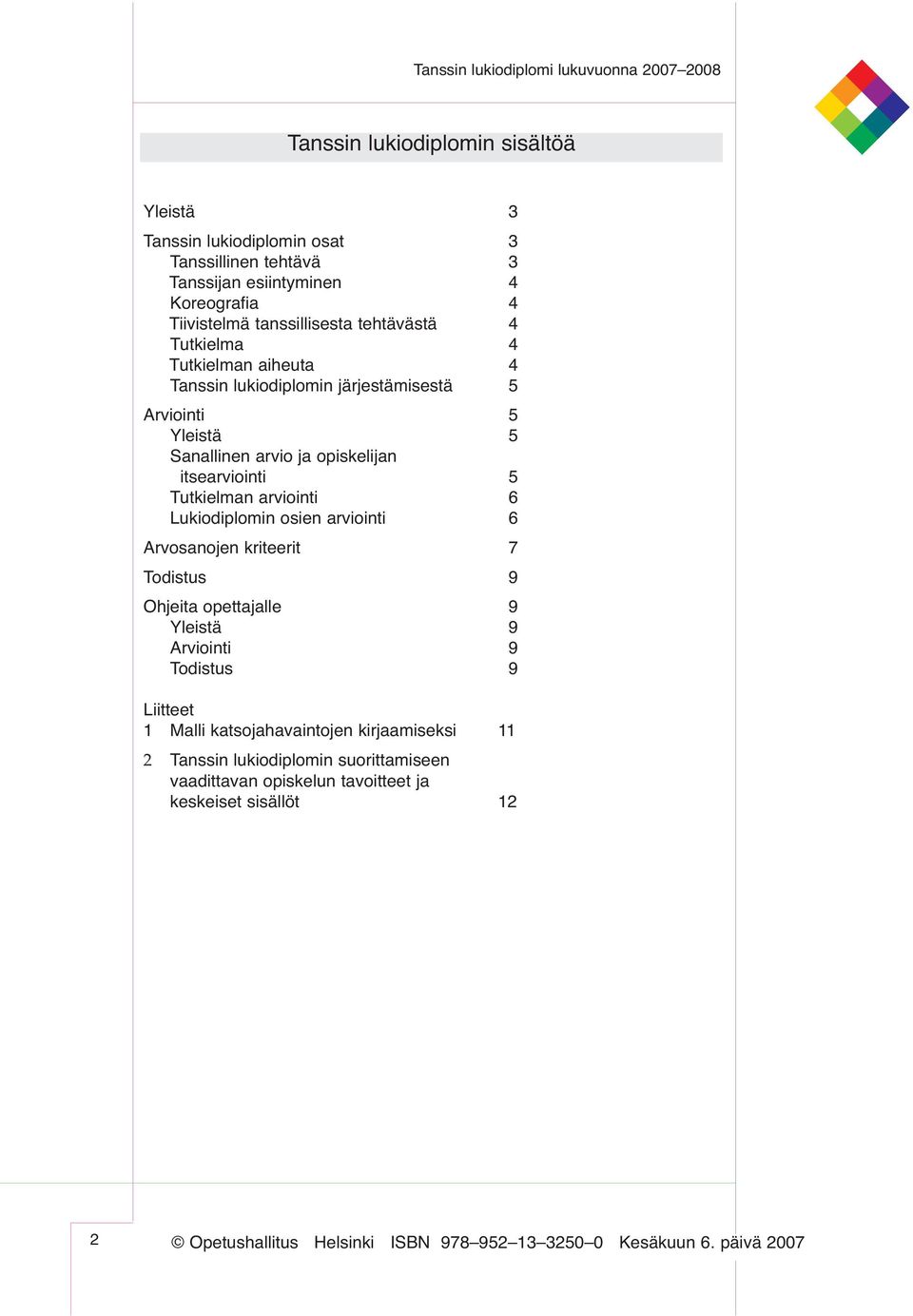 Tanssin lukiodiplomi lukuvuonna 2007–2008

Tanssin lukiodiplomin sisältöä

Yleistä 3

Tanssin lukiodiplomin osat 3
Tanssillinen tehtävä 3
Tanssijan esiintyminen 4
Koreografia 4
Tiivistelmä tanssillisesta tehtävästä 4
Tutkielma 4
Tutkielman aiheuta 4
Tanssin lukiodiplomin järjestämisestä 5

Arviointi 5
Yleistä 5
Sanallinen arvio ja opiskelijan itsearviointi 5
Tutkielman arviointi 6
Lukiodiplomin osien arviointi 6

Arvosanojen kriteerit 7

Todistus 9

Ohjeita opettajalle 9
Yleistä 9
Arviointi 9
Todistus 9

Liitteet
1 Malli katsojahavaintojen kirjaamiseksi 11

2 Tanssin lukiodiplomin suorittamiseen vaadittavan opiskelun tavoitteet ja keskeiset sisällöt 12

2

© Opetushallitus Helsinki ISBN 978–952–13–3250–0 Kesäkuun 6. päivä 2007